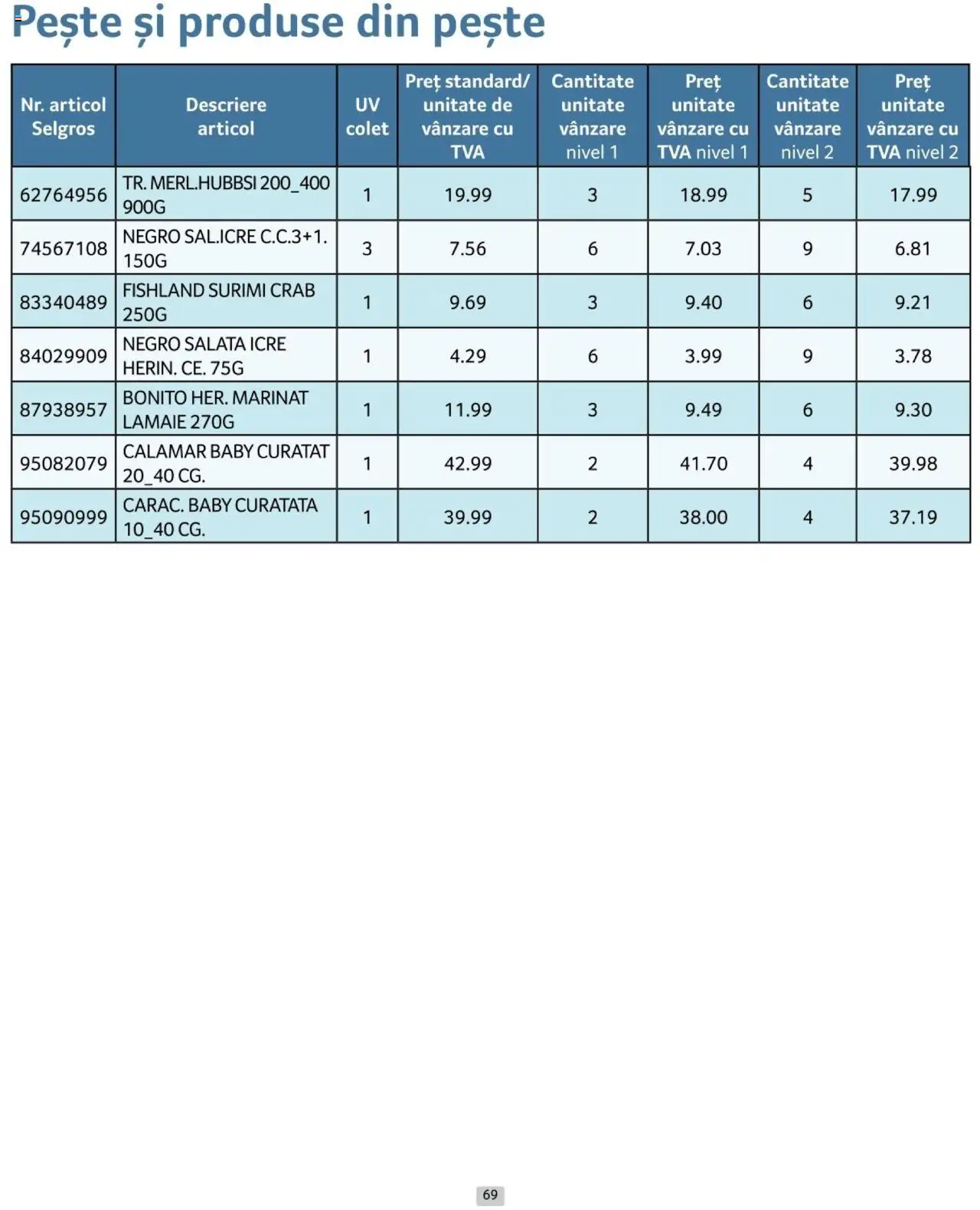 Pește și produse din pește

| Nr. articol Selgros | Descriere articol | UV colet | Preț standard/ unitate de vânzare cu TVA | Cantitate unitate vânzare nivel 1 | Preț unitate vânzare cu TVA nivel 1 | Cantitate unitate vânzare nivel 2 | Preț unitate vânzare cu TVA nivel 2 |
|---|---|---|---|---|---|---|---|
| 62764956 | TR. MERL.HUBBSI 200_400 900G | 1 | 19.99 | 3 | 18.99 | 5 | 17.99 |
| 74567108 | NEGRO SAL.ICRE C.C.3+1. 150G | 3 | 7.56 | 6 | 7.03 | 9 | 6.81 |
| 83340489 | FISHLAND SURIMI CRAB 250G | 1 | 9.69 | 3 | 9.40 | 6 | 9.21 |
| 84029909 | NEGRO SALATA ICRE HERIN. CE. 75G | 1 | 4.29 | 6 | 3.99 | 9 | 3.78 |
| 87938957 | BONITO HER. MARINAT LAMAIE 270G | 1 | 11.99 | 3 | 9.49 | 6 | 9.30 |
| 95082079 | CALAMAR BABY CURATAT 20_40 CG. | 1 | 42.99 | 2 | 41.70 | 4 | 39.98 |
| 95090999 | CARAC. BABY CURATATA 10_40 CG. | 1 | 39.99 | 2 | 38.00 | 4 | 37.19 |

69